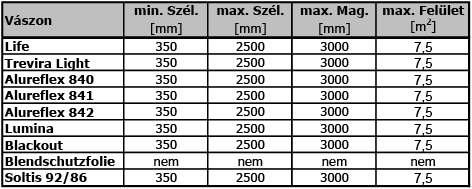 | Vászon | min. Szél. [mm] | max. Szél. [mm] | max. Mag. [mm] | max. Felület [$m^2$] |
|---|---|---|---|---|
| Life | 350 | 2500 | 3000 | 7,5 |
| Trevira Light | 350 | 2500 | 3000 | 7,5 |
| Alureflex 840 | 350 | 2500 | 3000 | 7,5 |
| Alureflex 841 | 350 | 2500 | 3000 | 7,5 |
| Alureflex 842 | 350 | 2500 | 3000 | 7,5 |
| Lumina | 350 | 2500 | 3000 | 7,5 |
| Blackout | 350 | 2500 | 3000 | 7,5 |
| Blendschutzfolie | nem | nem | nem | nem |
| Soltis 92/86 | 350 | 2500 | 3000 | 7,5 |